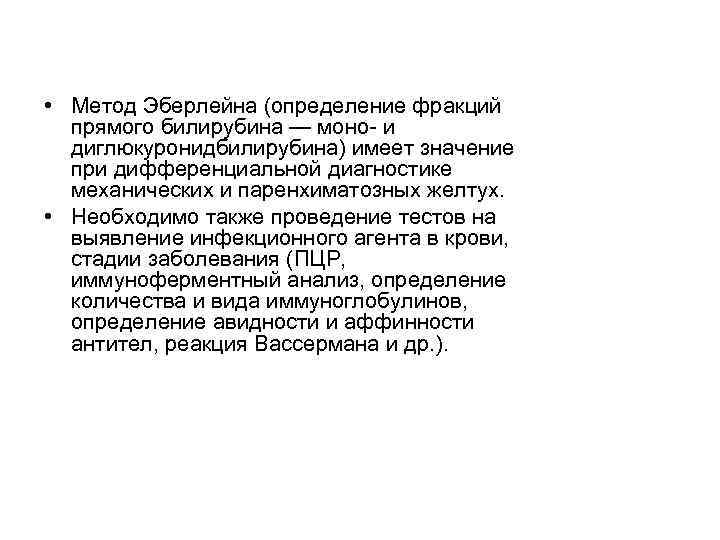 • Метод Эберлейна (определение фракций прямого билирубина — моно- и диглюкуронидбилирубина) имеет значение при дифференциальной диагностике механических и паренхиматозных желтух.
• Необходимо также проведение тестов на выявление инфекционного агента в крови, стадии заболевания (ПЦР, иммуноферментный анализ, определение количества и вида иммуноглобулинов, определение авидности и аффинности антител, реакция Вассермана и др.).